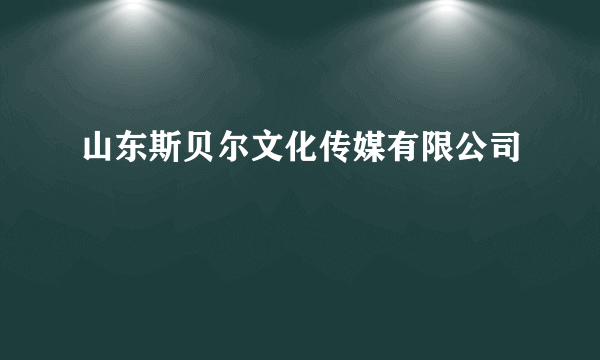 山东斯贝尔文化传媒有限公司